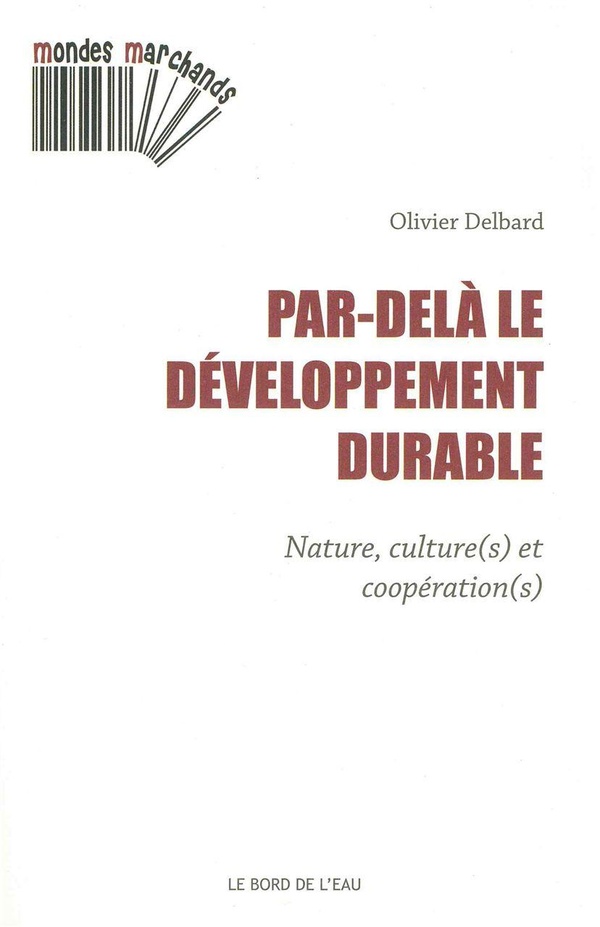 mondes marchands

Olivier Delbard

PAR-DELÀ LE DÉVELOPPEMENT DURABLE

Nature, culture(s) et coopération(s)

LE BORD DE L'EAU